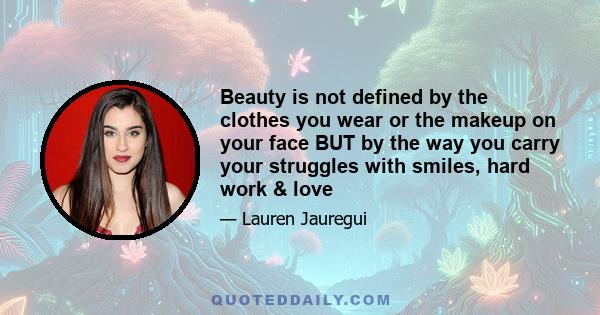 Beauty is not defined by the clothes you wear or the makeup on your face BUT by the way you carry your struggles with smiles, hard work & love

— Lauren Jauregui

QUOTEDDAILY.COM